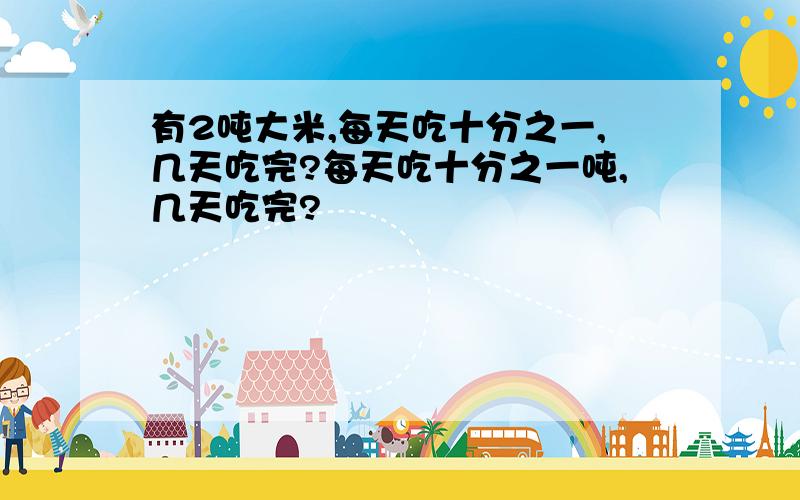 有2吨大米,每天吃十分之一,几天吃完?每天吃十分之一吨,几天吃完?